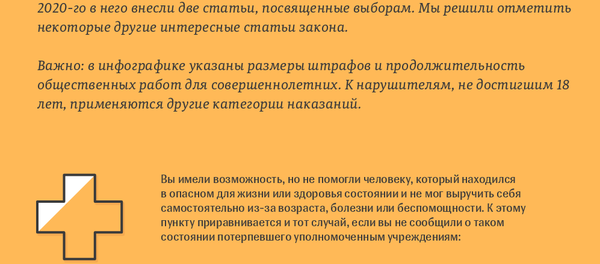 2020-го в него внесли две статьи, посвященные выборам. Мы решили отметить некоторые другие интересные статьи закона.

Важно: в инфографике указаны размеры штрафов и продолжительность общественных работ для совершеннолетних. К нарушителям, не достигшим 18 лет, применяются другие категории наказаний.

Вы имели возможность, но не помогли человеку, который находился в опасном для жизни или здоровья состоянии и не мог выручить себя самостоятельно из-за возраста, болезни или беспомощности. К этому пункту приравнивается и тот случай, если вы не сообщили о таком состоянии потерпевшего уполномоченным учреждениям: